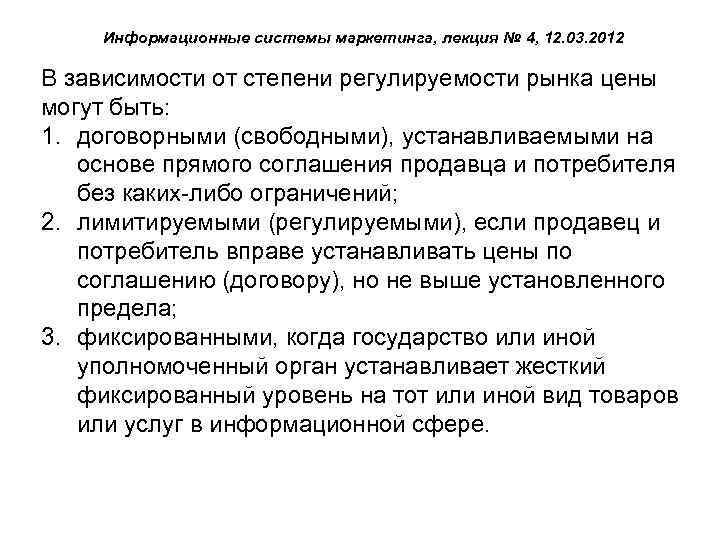 Информационные системы маркетинга, лекция № 4, 12.03.2012

В зависимости от степени регулируемости рынка цены могут быть:

1. договорными (свободными), устанавливаемыми на основе прямого соглашения продавца и потребителя без каких-либо ограничений;
2. лимитируемыми (регулируемыми), если продавец и потребитель вправе устанавливать цены по соглашению (договору), но не выше установленного предела;
3. фиксированными, когда государство или иной уполномоченный орган устанавливает жесткий фиксированный уровень на тот или иной вид товаров или услуг в информационной сфере.